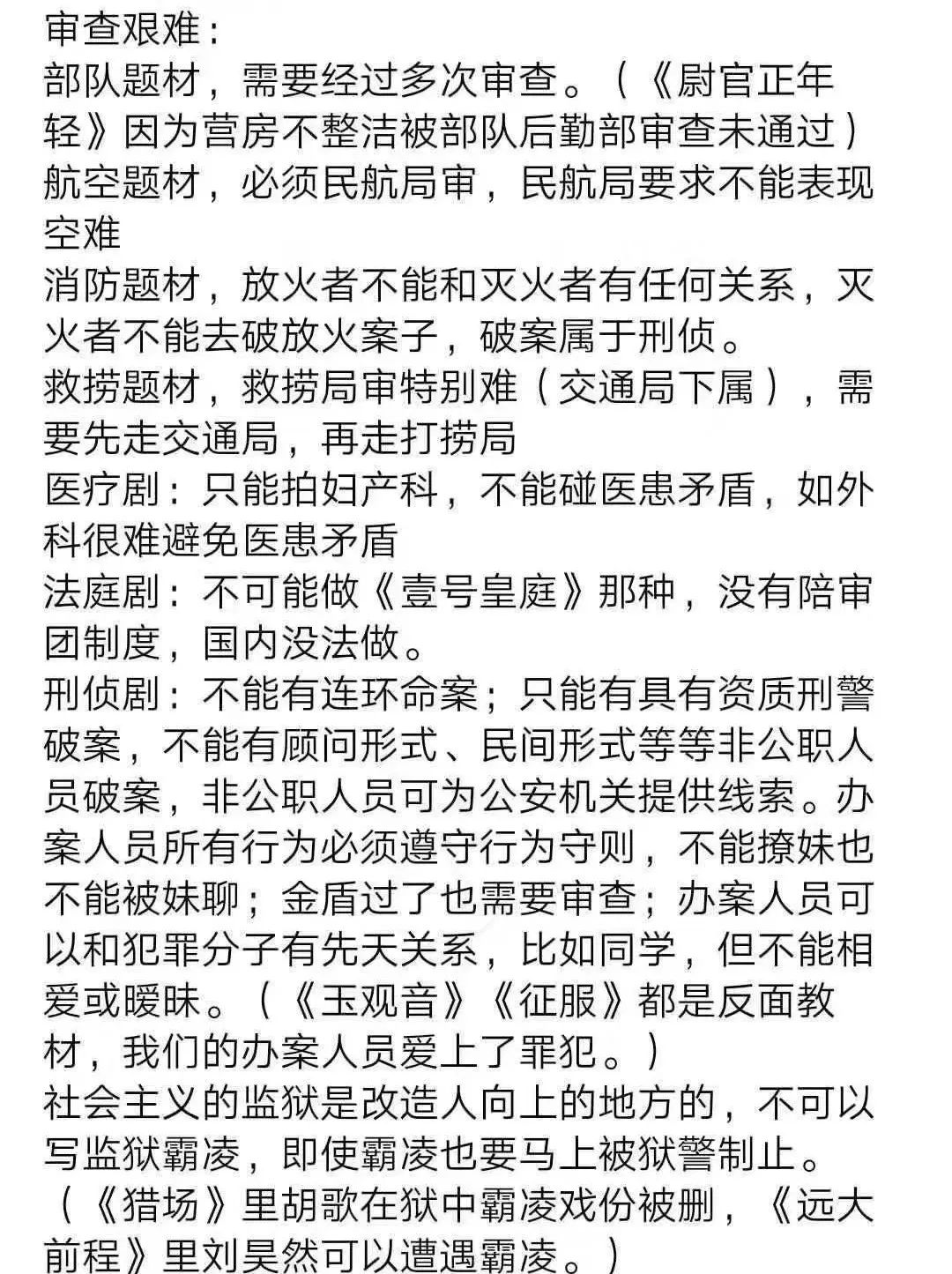 审查艰难：
部队题材，需要经过多次审查。（《尉官正年轻》因为营房不整洁被部队后勤部审查未通过）
航空题材，必须民航局审，民航局要求不能表现空难
消防题材，放火者不能和灭火者有任何关系，灭火者不能去破放火案子，破案属于刑侦。
救捞题材，救捞局审特别难（交通局下属），需要先走交通局，再走打捞局
医疗剧：只能拍妇产科，不能碰医患矛盾，如外科很难避免医患矛盾
法庭剧：不可能做《壹号皇庭》那种，没有陪审团制度，国内没法做。
刑侦剧：不能有连环命案；只能有具有资质刑警破案，不能有顾问形式、民间形式等等非公职人员破案，非公职人员可为公安机关提供线索。办案人员所有行为必须遵守行为守则，不能撩妹也不能被妹聊；金盾过了也需要审查；办案人员可以和犯罪分子有先天关系，比如同学，但不能相爱或暧昧。（《玉观音》《征服》都是反面教材，我们的办案人员爱上了罪犯。）
社会主义的监狱是改造人向上的地方的，不可以写监狱霸凌，即使霸凌也要马上被狱警制止。（《猎场》里胡歌在狱中霸凌戏份被删，《远大前程》里刘昊然可以遭遇霸凌。）